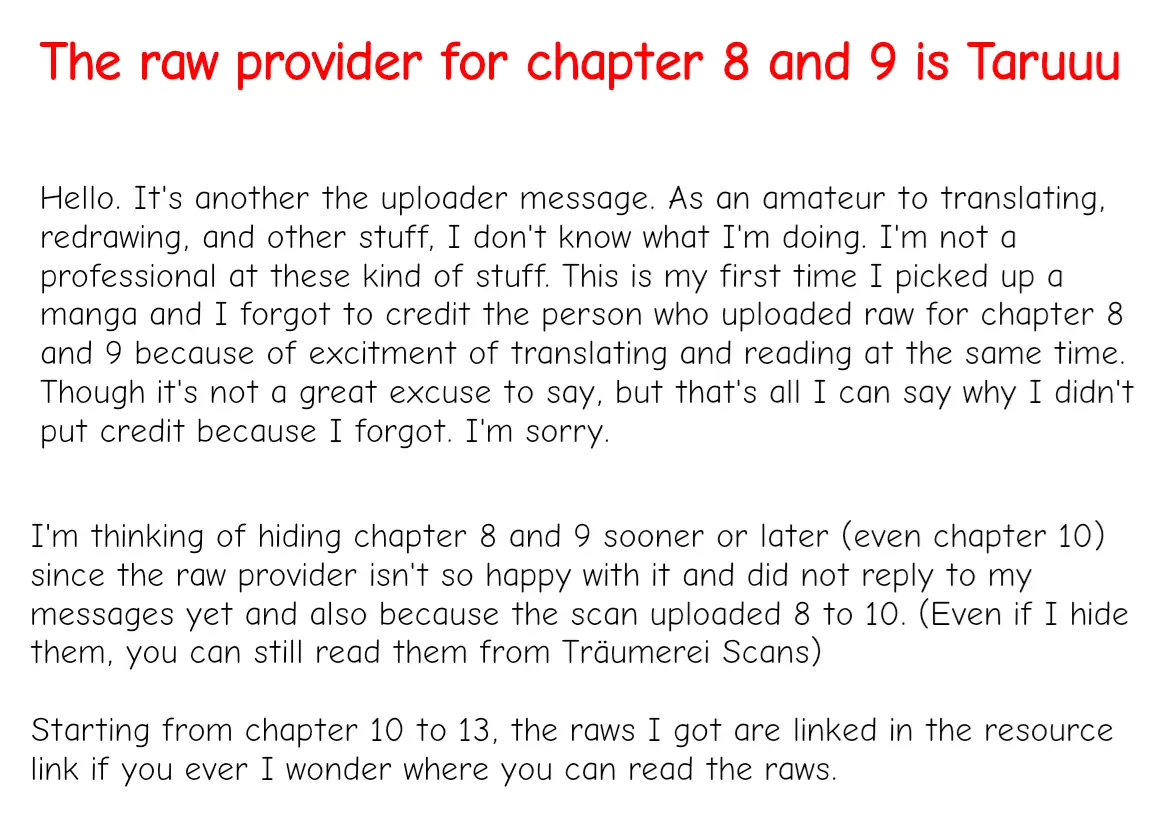 The raw provider for chapter 8 and 9 is Taruuu

Hello. It's another the uploader message. As an amateur to translating, redrawing, and other stuff, I don't know what I'm doing. I'm not a professional at these kind of stuff. This is my first time I picked up a manga and I forgot to credit the person who uploaded raw for chapter 8 and 9 because of excitment of translating and reading at the same time. Though it's not a great excuse to say, but that's all I can say why I didn't put credit because I forgot. I'm sorry.

I'm thinking of hiding chapter 8 and 9 sooner or later (even chapter 10) since the raw provider isn't so happy with it and did not reply to my messages yet and also because the scan uploaded 8 to 10. (Even if I hide them, you can still read them from Träumerei Scans)

Starting from chapter 10 to 13, the raws I got are linked in the resource link if you ever I wonder where you can read the raws.